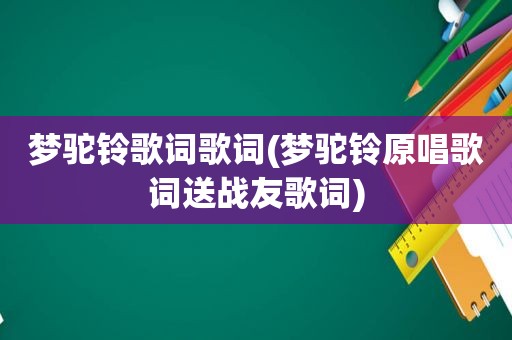 梦驼铃歌词歌词(梦驼铃原唱歌词送战友歌词)